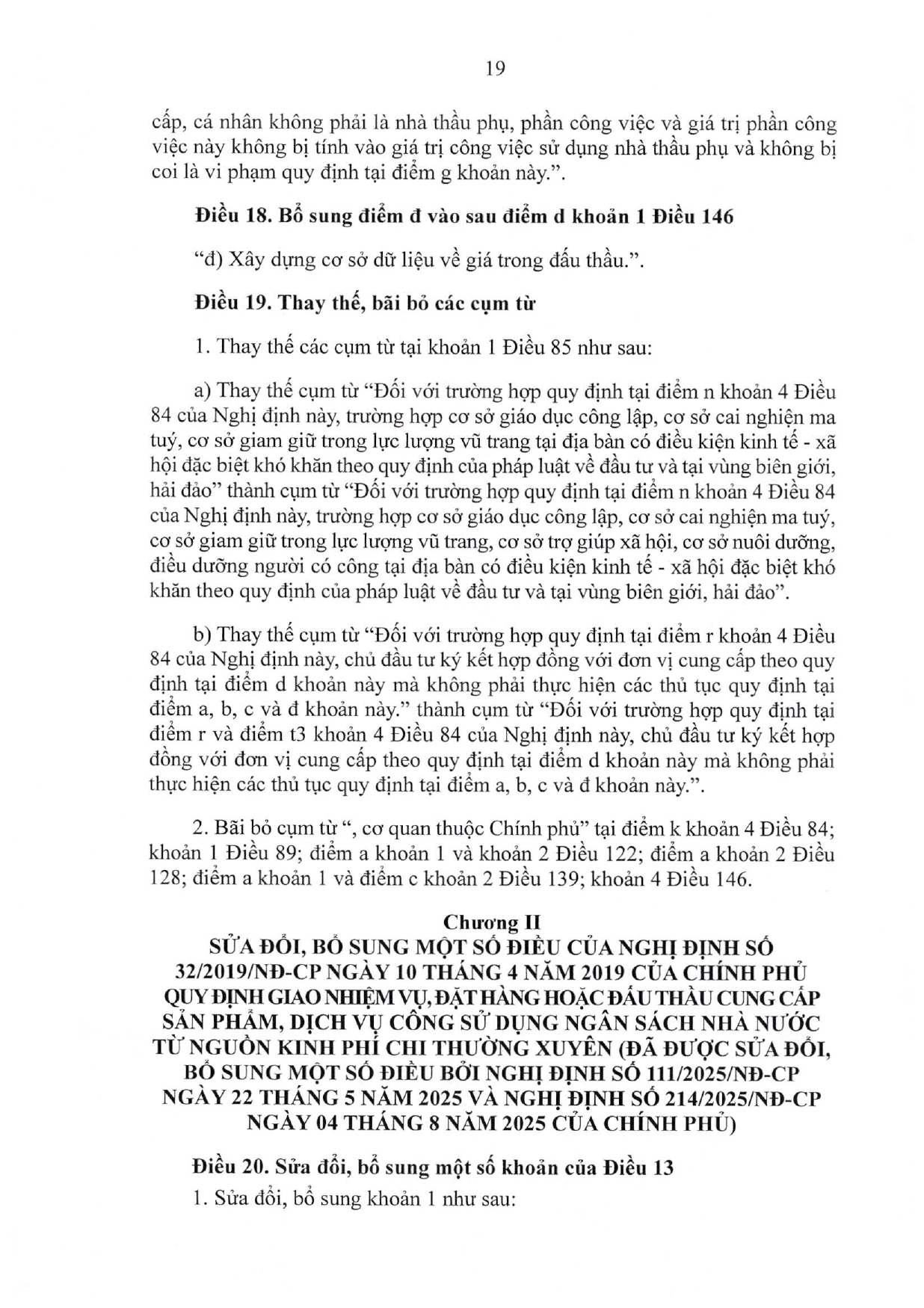 19

cấp, cá nhân không phải là nhà thầu phụ, phần công việc và giá trị phần công việc này không bị tính vào giá trị công việc sử dụng nhà thầu phụ và không bị coi là vi phạm quy định tại điểm g khoản này.".

Điều 18. Bổ sung điểm đ vào sau điểm d khoản 1 Điều 146

"đ) Xây dựng cơ sở dữ liệu về giá trong đấu thầu.".

Điều 19. Thay thế, bãi bỏ các cụm từ

1. Thay thế các cụm từ tại khoản 1 Điều 85 như sau:

a) Thay thế cụm từ "Đối với trường hợp quy định tại điểm n khoản 4 Điều 84 của Nghị định này, trường hợp cơ sở giáo dục công lập, cơ sở cai nghiện ma tuý, cơ sở giam giữ trong lực lượng vũ trang tại địa bàn có điều kiện kinh tế - xã hội đặc biệt khó khăn theo quy định của pháp luật về đầu tư và tại vùng biên giới, hải đảo" thành cụm từ "Đối với trường hợp quy định tại điểm n khoản 4 Điều 84 của Nghị định này, trường hợp cơ sở giáo dục công lập, cơ sở cai nghiện ma tuý, cơ sở giam giữ trong lực lượng vũ trang, cơ sở trợ giúp xã hội, cơ sở nuôi dưỡng, điều dưỡng người có công tại địa bàn có điều kiện kinh tế - xã hội đặc biệt khó khăn theo quy định của pháp luật về đầu tư và tại vùng biên giới, hải đảo".

b) Thay thế cụm từ "Đối với trường hợp quy định tại điểm r khoản 4 Điều 84 của Nghị định này, chủ đầu tư ký kết hợp đồng với đơn vị cung cấp theo quy định tại điểm d khoản này mà không phải thực hiện các thủ tục quy định tại điểm a, b, c và đ khoản này." thành cụm từ "Đối với trường hợp quy định tại điểm r và điểm t3 khoản 4 Điều 84 của Nghị định này, chủ đầu tư ký kết hợp đồng với đơn vị cung cấp theo quy định tại điểm d khoản này mà không phải thực hiện các thủ tục quy định tại điểm a, b, c và đ khoản này.".

2. Bãi bỏ cụm từ ", cơ quan thuộc Chính phủ" tại điểm k khoản 4 Điều 84; khoản 1 Điều 89; điểm a khoản 1 và khoản 2 Điều 122; điểm a khoản 2 Điều 128; điểm a khoản 1 và điểm c khoản 2 Điều 139; khoản 4 Điều 146.

Chương II
SỬA ĐỔI, BỔ SUNG MỘT SỐ ĐIỀU CỦA NGHỊ ĐỊNH SỐ 32/2019/NĐ-CP NGÀY 10 THÁNG 4 NĂM 2019 CỦA CHÍNH PHỦ QUY ĐỊNH GIAO NHIỆM VỤ, ĐẶT HÀNG HOẶC ĐẤU THẦU CUNG CẤP SẢN PHẨM, DỊCH VỤ CÔNG SỬ DỤNG NGÂN SÁCH NHÀ NƯỚC TỪ NGUỒN KINH PHÍ CHI THƯỜNG XUYÊN (ĐÃ ĐƯỢC SỬA ĐỔI, BỔ SUNG MỘT SỐ ĐIỀU BỞI NGHỊ ĐỊNH SỐ 111/2025/NĐ-CP NGÀY 22 THÁNG 5 NĂM 2025 VÀ NGHỊ ĐỊNH SỐ 214/2025/NĐ-CP NGÀY 04 THÁNG 8 NĂM 2025 CỦA CHÍNH PHỦ)

Điều 20. Sửa đổi, bổ sung một số khoản của Điều 13

1. Sửa đổi, bổ sung khoản 1 như sau: